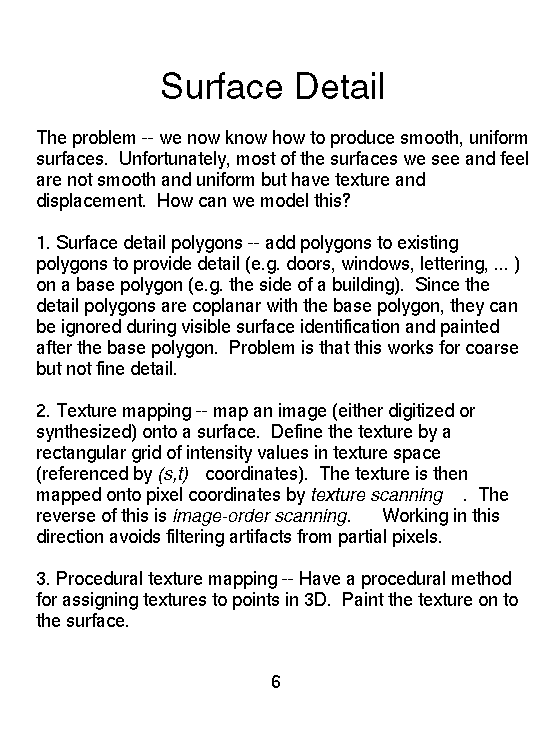 Surface Detail

The problem -- we now know how to produce smooth, uniform surfaces. Unfortunately, most of the surfaces we see and feel are not smooth and uniform but have texture and displacement. How can we model this?

1. Surface detail polygons -- add polygons to existing polygons to provide detail (e.g. doors, windows, lettering, ... ) on a base polygon (e.g. the side of a building). Since the detail polygons are coplanar with the base polygon, they can be ignored during visible surface identification and painted after the base polygon. Problem is that this works for coarse but not fine detail.

2. Texture mapping -- map an image (either digitized or synthesized) onto a surface. Define the texture by a rectangular grid of intensity values in texture space (referenced by (s,t) coordinates). The texture is then mapped onto pixel coordinates by texture scanning . The reverse of this is image-order scanning. Working in this direction avoids filtering artifacts from partial pixels.

3. Procedural texture mapping -- Have a procedural method for assigning textures to points in 3D. Paint the texture on to the surface.

6